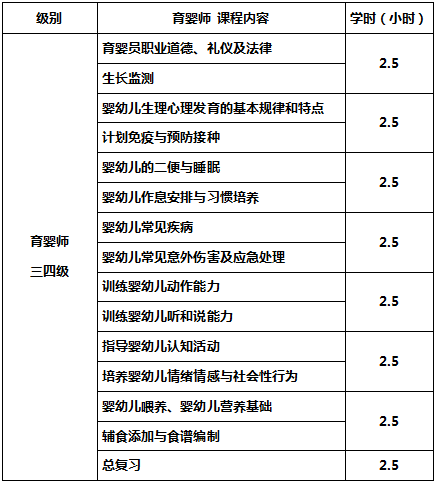 | 级别 | 育婴师 课程内容 | 学时（小时） |
|---|---|---|
| 育婴师 三四级 | 育婴员职业道德、礼仪及法律 | 2.5 |
| | 生长监测 | |
| | 婴幼儿生理心理发育的基本规律和特点 | 2.5 |
| | 计划免疫与预防接种 | |
| | 婴幼儿的二便与睡眠 | 2.5 |
| | 婴幼儿作息安排与习惯培养 | |
| | 婴幼儿常见疾病 | 2.5 |
| | 婴幼儿常见意外伤害及应急处理 | |
| | 训练婴幼儿动作能力 | 2.5 |
| | 训练婴幼儿听和说能力 | |
| | 指导婴幼儿认知活动 | 2.5 |
| | 培养婴幼儿情绪情感与社会性行为 | |
| | 婴幼儿喂养、婴幼儿营养基础 | 2.5 |
| | 辅食添加与食谱编制 | |
| | 总复习 | 2.5 |